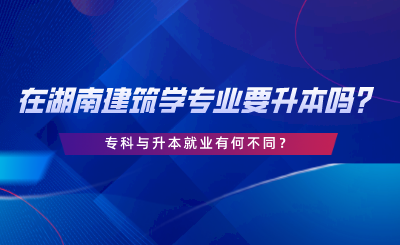 在湖南建筑学专业要升本吗？

专科与升本就业有何不同？